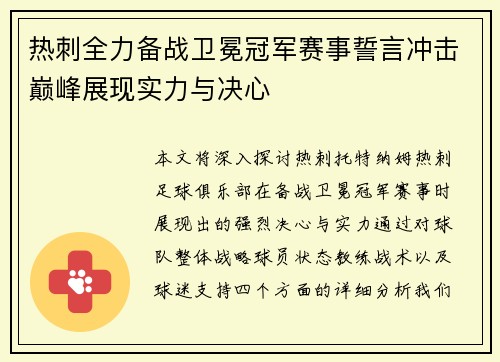 热刺全力备战卫冕冠军赛事誓言冲击巅峰展现实力与决心

本文将深入探讨热刺托特纳姆热刺足球俱乐部在备战卫冕冠军赛事时展现出的强烈决心与实力通过对球队整体战略球员状态教练战术以及球迷支持四个方面的详细分析我们